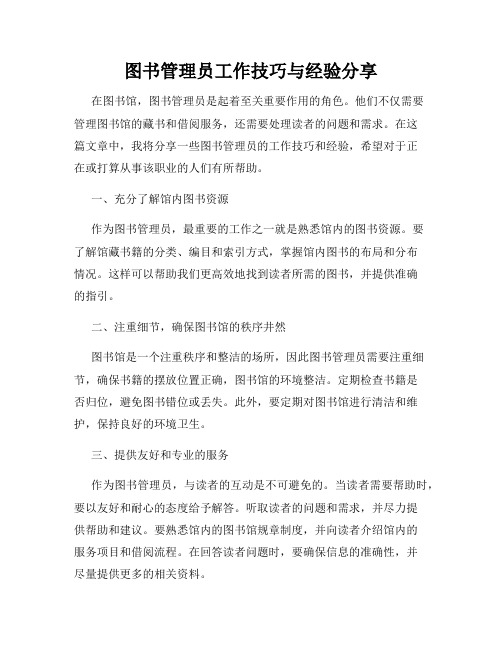 图书管理员工作技巧与经验分享

在图书馆，图书管理员是起着至关重要作用的角色。他们不仅需要管理图书馆的藏书和借阅服务，还需要处理读者的问题和需求。在这篇文章中，我将分享一些图书管理员的工作技巧和经验，希望对于正在或打算从事该职业的人们有所帮助。

一、充分了解馆内图书资源

作为图书管理员，最重要的工作之一就是熟悉馆内的图书资源。要了解馆藏书籍的分类、编目和索引方式，掌握馆内图书的布局和分布情况。这样可以帮助我们更高效地找到读者所需的图书，并提供准确的指引。

二、注重细节，确保图书馆的秩序井然

图书馆是一个注重秩序和整洁的场所，因此图书管理员需要注重细节，确保书籍的摆放位置正确，图书馆的环境整洁。定期检查书籍是否归位，避免图书错位或丢失。此外，要定期对图书馆进行清洁和维护，保持良好的环境卫生。

三、提供友好和专业的服务

作为图书管理员，与读者的互动是不可避免的。当读者需要帮助时，要以友好和耐心的态度给予解答。听取读者的问题和需求，并尽力提供帮助和建议。要熟悉馆内的图书馆规章制度，并向读者介绍馆内的服务项目和借阅流程。在回答读者问题时，要确保信息的准确性，并尽量提供更多的相关资料。